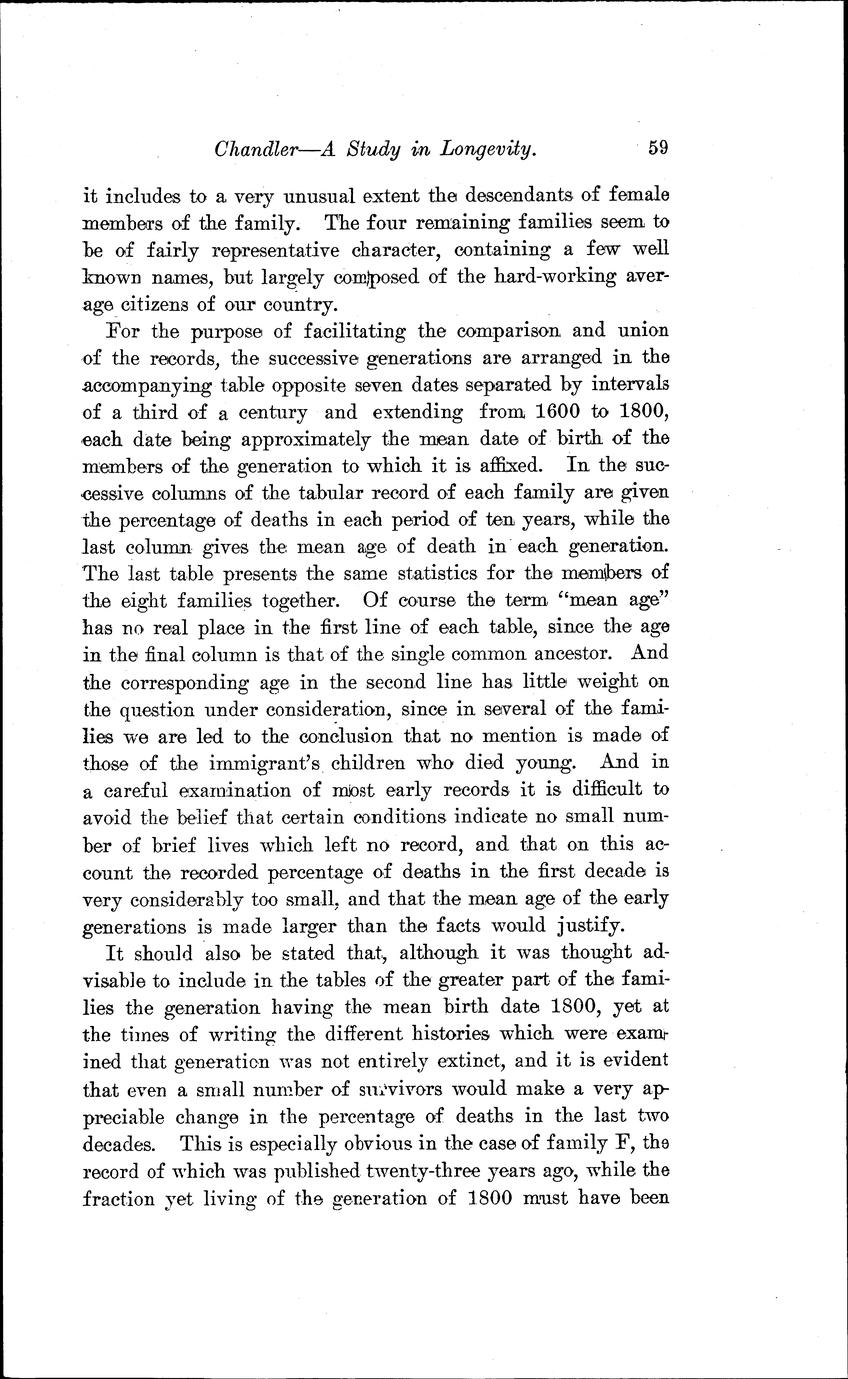 Chandler—A Study in Longevity. 59

it includes to a very unusual extent the descendants of female members of the family. The four remaining families seem to be of fairly representative character, containing a few well known names, but largely composed of the hard-working average citizens of our country.

For the purpose of facilitating the comparison and union of the records, the successive generations are arranged in the accompanying table opposite seven dates separated by intervals of a third of a century and extending from 1600 to 1800, each date being approximately the mean date of birth of the members of the generation to which it is affixed. In the successive columns of the tabular record of each family are given the percentage of deaths in each period of ten years, while the last column gives the mean age of death in each generation. The last table presents the same statistics for the members of the eight families together. Of course the term "mean age" has no real place in the first line of each table, since the age in the final column is that of the single common ancestor. And the corresponding age in the second line has little weight on the question under consideration, since in several of the families we are led to the conclusion that no mention is made of those of the immigrant's children who died young. And in a careful examination of most early records it is difficult to avoid the belief that certain conditions indicate no small number of brief lives which left no record, and that on this account the recorded percentage of deaths in the first decade is very considerably too small, and that the mean age of the early generations is made larger than the facts would justify.

It should also be stated that, although it was thought advisable to include in the tables of the greater part of the families the generation having the mean birth date 1800, yet at the times of writing the different histories which were examined that generation was not entirely extinct, and it is evident that even a small number of survivors would make a very appreciable change in the percentage of deaths in the last two decades. This is especially obvious in the case of family F, the record of which was published twenty-three years ago, while the fraction yet living of the generation of 1800 must have been